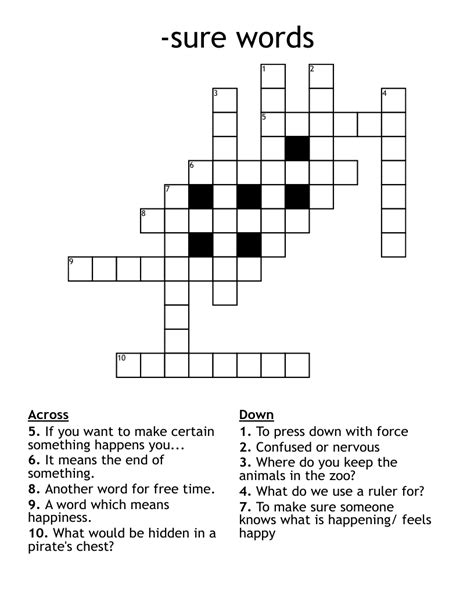 -sure words

1
2
3
4
5
6
7
8
9
10

Across
5. If you want to make certain something happens you...
6. It means the end of something.
8. Another word for free time.
9. A word which means happiness.
10. What would be hidden in a pirate's chest?

Down
1. To press down with force
2. Confused or nervous
3. Where do you keep the animals in the zoo?
4. What do we use a ruler for?
7. To make sure someone knows what is happening/ feels happy